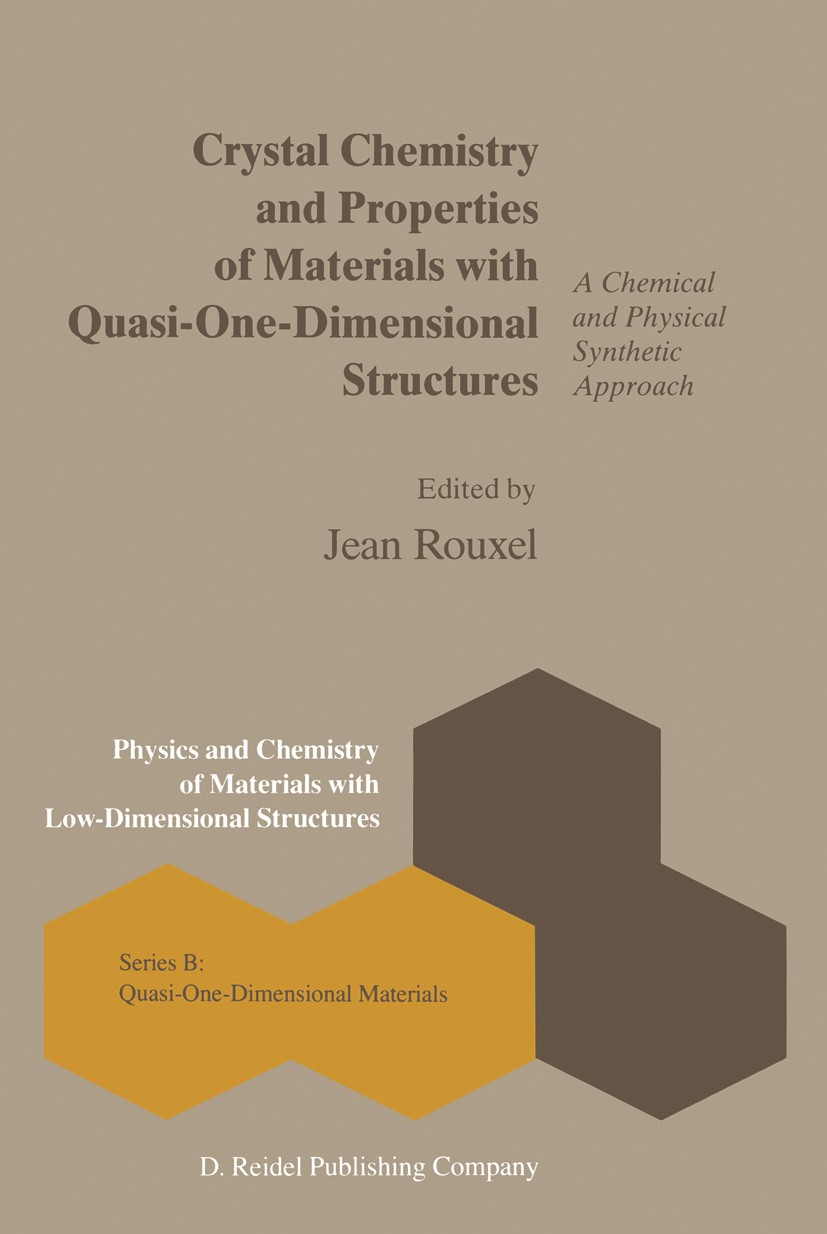 Crystal Chemistry and Properties of Materials with Quasi-One-Dimensional Structures

A Chemical and Physical Synthetic Approach

Edited by
Jean Rouxel

Physics and Chemistry of Materials with Low-Dimensional Structures

Series B:
Quasi-One-Dimensional Materials

D. Reidel Publishing Company